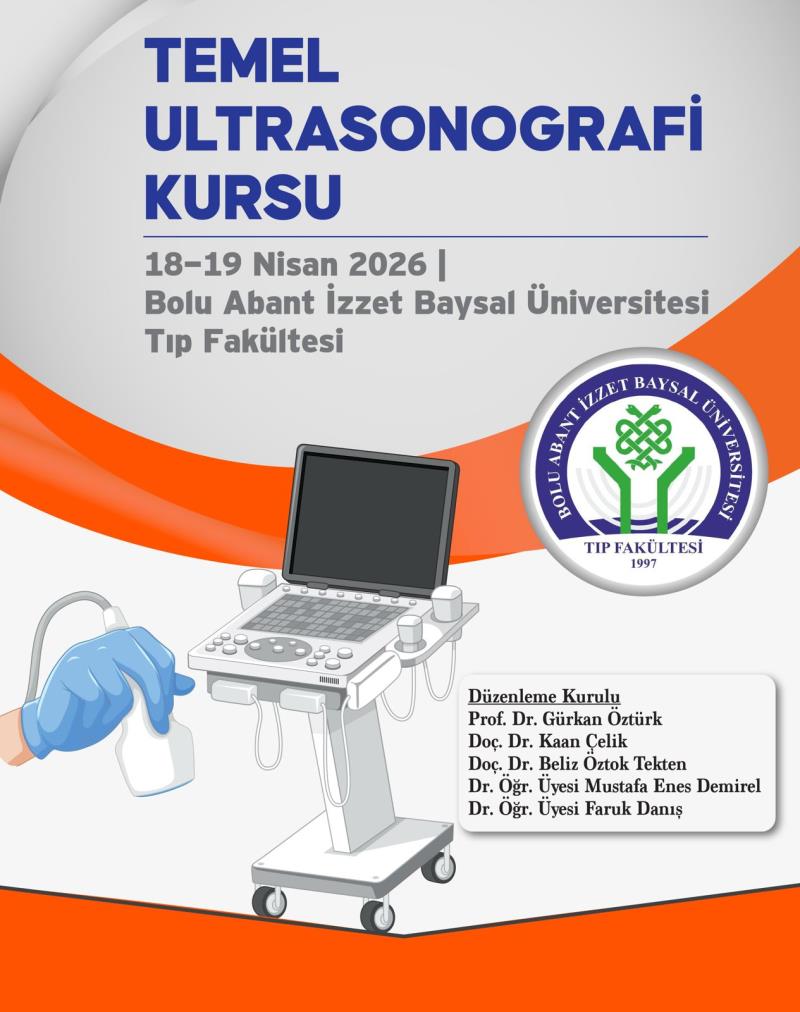 TEMEL
ULTRASONOGRAFİ
KURSU

18-19 Nisan 2026 |
Bolu Abant İzzet Baysal Üniversitesi
Tıp Fakültesi

BOLU ABANT İZZET BAYSAL ÜNİVERSİTESİ
TIP FAKÜLTESİ
1997

Düzenleme Kurulu
Prof. Dr. Gürkan Öztürk
Doç. Dr. Kaan Çelik
Doç. Dr. Beliz Öztok Tekten
Dr. Öğr. Üyesi Mustafa Enes Demirel
Dr. Öğr. Üyesi Faruk Danış